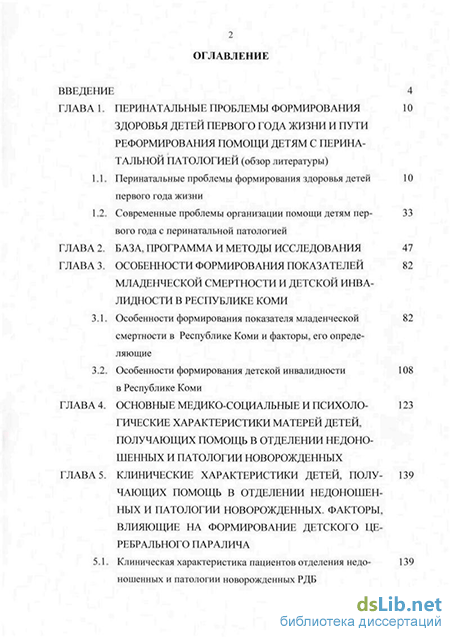 2

ОГЛАВЛЕНИЕ

ВВЕДЕНИЕ 4

ГЛАВА 1. ПЕРИНАТАЛЬНЫЕ ПРОБЛЕМЫ ФОРМИРОВАНИЯ ЗДОРОВЬЯ ДЕТЕЙ ПЕРВОГО ГОДА ЖИЗНИ И ПУТИ РЕФОРМИРОВАНИЯ ПОМОЩИ ДЕТЯМ С ПЕРИНАТАЛЬНОЙ ПАТОЛОГИЕЙ (обзор литературы) 10

1.1. Перинатальные проблемы формирования здоровья детей первого года жизни 10

1.2. Современные проблемы организации помощи детям первого года с перинатальной патологией 33

ГЛАВА 2. БАЗА, ПРОГРАММА И МЕТОДЫ ИССЛЕДОВАНИЯ 47

ГЛАВА 3. ОСОБЕННОСТИ ФОРМИРОВАНИЯ ПОКАЗАТЕЛЕЙ МЛАДЕНЧЕСКОЙ СМЕРТНОСТИ И ДЕТСКОЙ ИНВАЛИДНОСТИ В РЕСПУБЛИКЕ КОМИ 82

3.1. Особенности формирования показателя младенческой смертности в Республике Коми и факторы, его определяющие 82

3.2. Особенности формирования детской инвалидности в Республике Коми 108

ГЛАВА 4. ОСНОВНЫЕ МЕДИКО-СОЦИАЛЬНЫЕ И ПСИХОЛОГИЧЕСКИЕ ХАРАКТЕРИСТИКИ МАТЕРЕЙ ДЕТЕЙ, ПОЛУЧАЮЩИХ ПОМОЩЬ В ОТДЕЛЕНИИ НЕДОНОШЕННЫХ И ПАТОЛОГИИ НОВОРОЖДЕННЫХ 123

ГЛАВА 5. КЛИНИЧЕСКИЕ ХАРАКТЕРИСТИКИ ДЕТЕЙ, ПОЛУЧАЮЩИХ ПОМОЩЬ В ОТДЕЛЕНИИ НЕДОНОШЕННЫХ И ПАТОЛОГИИ НОВОРОЖДЕННЫХ. ФАКТОРЫ, ВЛИЯЮЩИЕ НА ФОРМИРОВАНИЕ ДЕТСКОГО ЦЕРЕБРАЛЬНОГО ПАРАЛИЧА 139

5.1. Клиническая характеристика пациентов отделения недоношенных и патологии новорожденных РДБ 139

dsLib.net
библиотека диссертаций